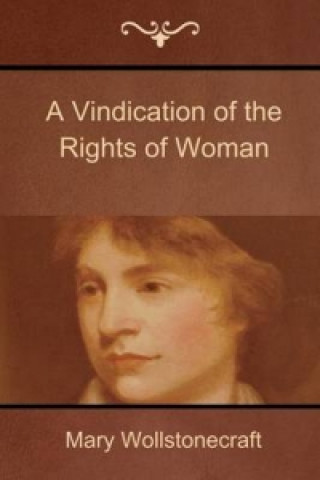 A Vindication of the Rights of Woman

Mary Wollstonecraft